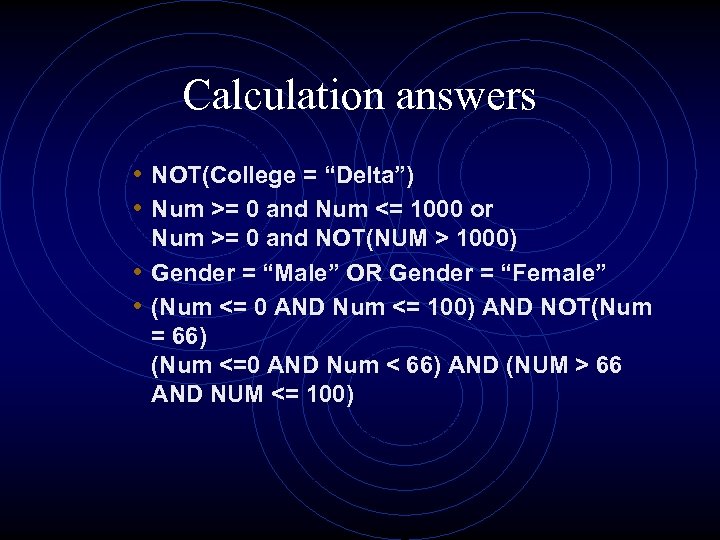 Calculation answers

• NOT(College = "Delta")
• Num >= 0 and Num <= 1000 or Num >= 0 and NOT(NUM > 1000)
• Gender = "Male" OR Gender = "Female"
• (Num <= 0 AND Num <= 100) AND NOT(Num = 66) (Num <=0 AND Num < 66) AND (NUM > 66 AND NUM <= 100)